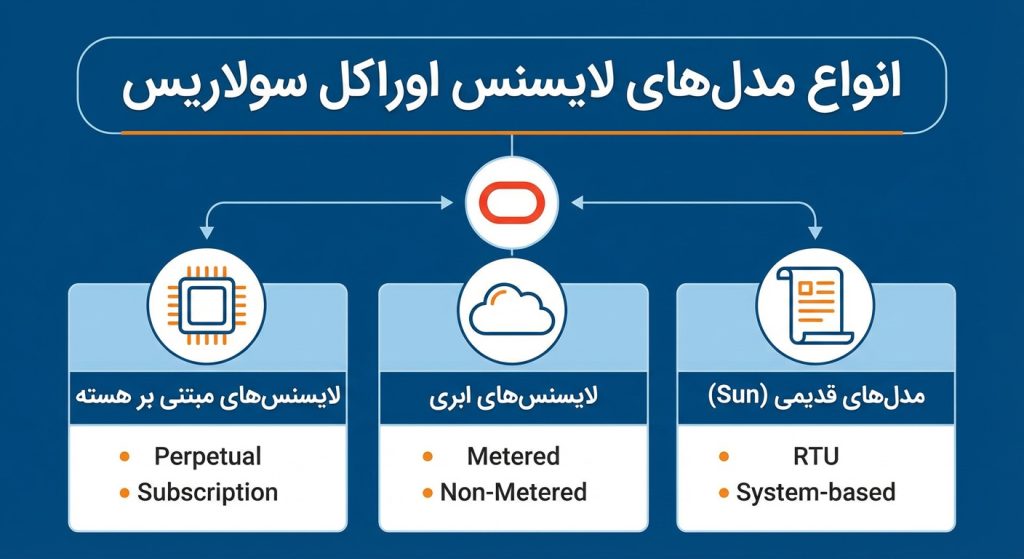 انواع مدل‌های لایسنس اوراکل سولاریس

مدل‌های قدیمی (Sun)
• RTU
• System-based

لایسنس‌های ابری
• Metered
• Non-Metered

لایسنس‌های مبتنی بر هسته
• Perpetual
• Subscription